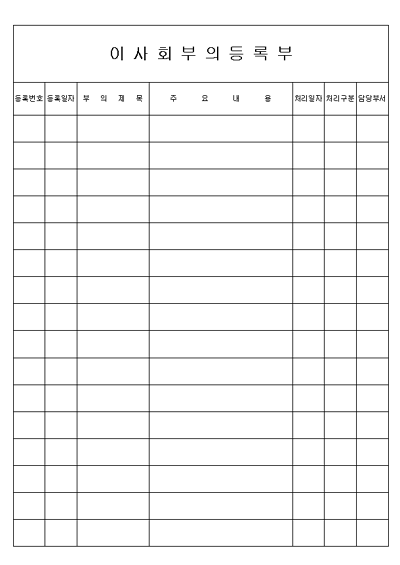 이 사 회 부 의 등 록 부

| 등록번호 | 등록일자 | 부 의 제 목 | 주 요 내 용 | 처리일자 | 처리구분 | 담당부서 |
|---|---|---|---|---|---|---|
| | | | | | | |
| | | | | | | |
| | | | | | | |
| | | | | | | |
| | | | | | | |
| | | | | | | |
| | | | | | | |
| | | | | | | |
| | | | | | | |
| | | | | | | |
| | | | | | | |
| | | | | | | |
| | | | | | | |
| | | | | | | |
| | | | | | | |
| | | | | | | |